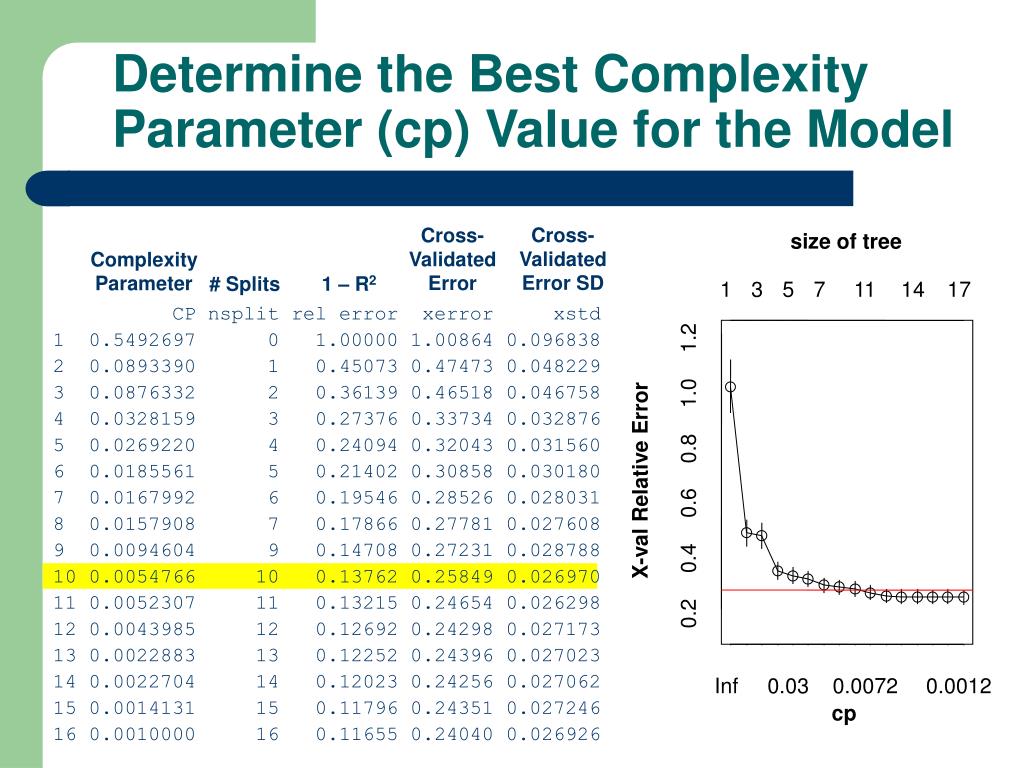 Determine the Best Complexity Parameter (cp) Value for the Model

| | Complexity Parameter | # Splits | 1 – R$^2$ | Cross-Validated Error | Cross-Validated Error SD |
|---|---|---|---|---|---|
| | CP | nsplit | rel error | xerror | xstd |
| 1 | 0.5492697 | 0 | 1.00000 | 1.00864 | 0.096838 |
| 2 | 0.0893390 | 1 | 0.45073 | 0.47473 | 0.048229 |
| 3 | 0.0876332 | 2 | 0.36139 | 0.46518 | 0.046758 |
| 4 | 0.0328159 | 3 | 0.27376 | 0.33734 | 0.032876 |
| 5 | 0.0269220 | 4 | 0.24094 | 0.32043 | 0.031560 |
| 6 | 0.0185561 | 5 | 0.21402 | 0.30858 | 0.030180 |
| 7 | 0.0167992 | 6 | 0.19546 | 0.28526 | 0.028031 |
| 8 | 0.0157908 | 7 | 0.17866 | 0.27781 | 0.027608 |
| 9 | 0.0094604 | 9 | 0.14708 | 0.27231 | 0.028788 |
| 10 | 0.0054766 | 10 | 0.13762 | 0.25849 | 0.026970 |
| 11 | 0.0052307 | 11 | 0.13215 | 0.24654 | 0.026298 |
| 12 | 0.0043985 | 12 | 0.12692 | 0.24298 | 0.027173 |
| 13 | 0.0022883 | 13 | 0.12252 | 0.24396 | 0.027023 |
| 14 | 0.0022704 | 14 | 0.12023 | 0.24256 | 0.027062 |
| 15 | 0.0014131 | 15 | 0.11796 | 0.24351 | 0.027246 |
| 16 | 0.0010000 | 16 | 0.11655 | 0.24040 | 0.026926 |

size of tree
1 3 5 7 11 14 17
X-val Relative Error
0.2 0.4 0.6 0.8 1.0 1.2
Inf 0.03 0.0072 0.0012
cp